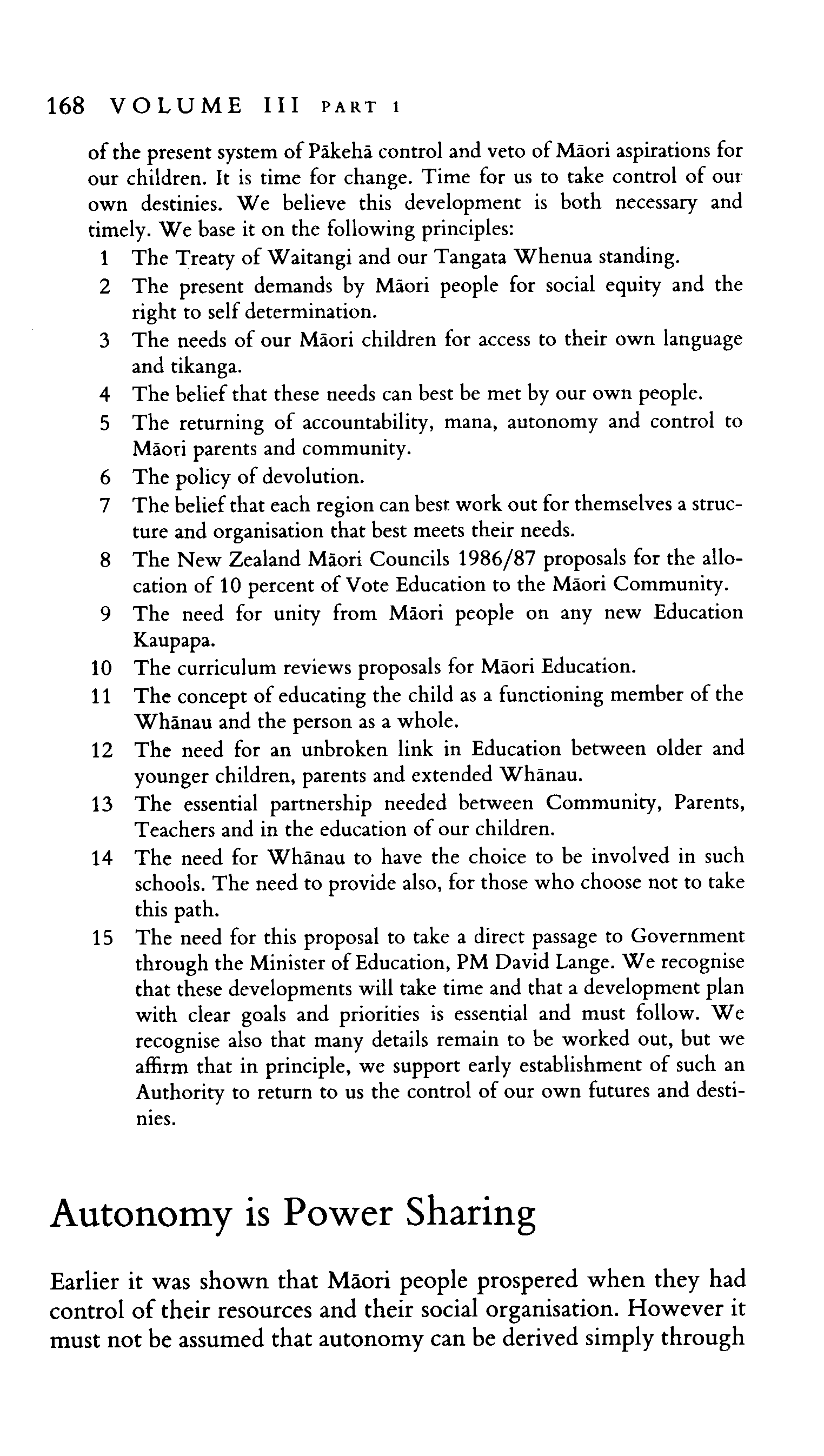 168 VOLUME III PART 1

of the present system of Pākehā control and veto of Māori aspirations for our children. It is time for change. Time for us to take control of our own destinies. We believe this development is both necessary and timely. We base it on the following principles:

1 The Treaty of Waitangi and our Tangata Whenua standing.
2 The present demands by Māori people for social equity and the right to self determination.
3 The needs of our Māori children for access to their own language and tikanga.
4 The belief that these needs can best be met by our own people.
5 The returning of accountability, mana, autonomy and control to Māori parents and community.
6 The policy of devolution.
7 The belief that each region can best work out for themselves a structure and organisation that best meets their needs.
8 The New Zealand Māori Councils 1986/87 proposals for the allocation of 10 percent of Vote Education to the Māori Community.
9 The need for unity from Māori people on any new Education Kaupapa.
10 The curriculum reviews proposals for Māori Education.
11 The concept of educating the child as a functioning member of the Whānau and the person as a whole.
12 The need for an unbroken link in Education between older and younger children, parents and extended Whānau.
13 The essential partnership needed between Community, Parents, Teachers and in the education of our children.
14 The need for Whānau to have the choice to be involved in such schools. The need to provide also, for those who choose not to take this path.
15 The need for this proposal to take a direct passage to Government through the Minister of Education, PM David Lange. We recognise that these developments will take time and that a development plan with clear goals and priorities is essential and must follow. We recognise also that many details remain to be worked out, but we affirm that in principle, we support early establishment of such an Authority to return to us the control of our own futures and destinies.

Autonomy is Power Sharing

Earlier it was shown that Māori people prospered when they had control of their resources and their social organisation. However it must not be assumed that autonomy can be derived simply through